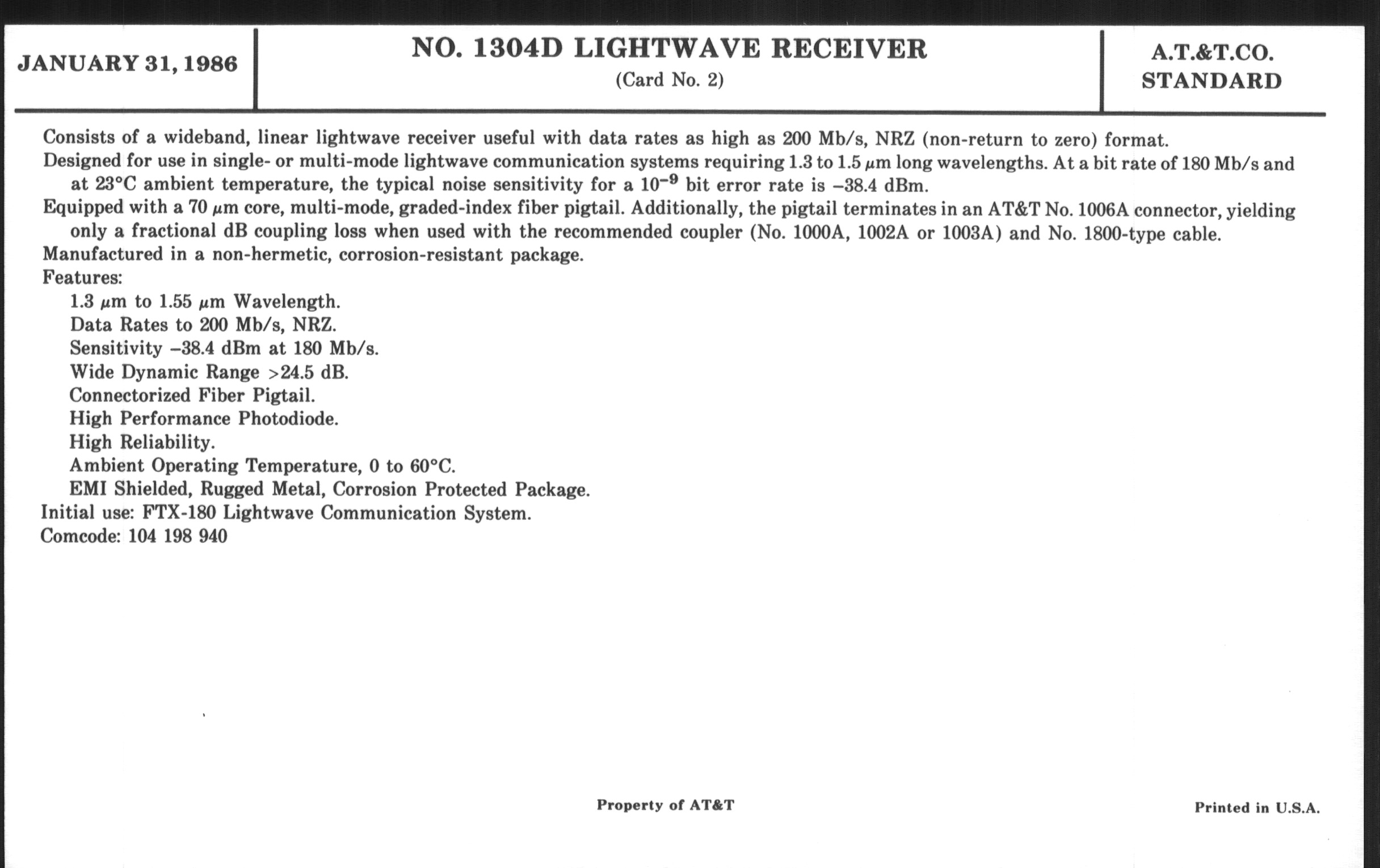 JANUARY 31, 1986

NO. 1304D LIGHTWAVE RECEIVER
(Card No. 2)

A.T.&T.CO.
STANDARD

Consists of a wideband, linear lightwave receiver useful with data rates as high as 200 Mb/s, NRZ (non-return to zero) format.
Designed for use in single- or multi-mode lightwave communication systems requiring 1.3 to 1.5 $\mu$m long wavelengths. At a bit rate of 180 Mb/s and at 23°C ambient temperature, the typical noise sensitivity for a $10^{-9}$ bit error rate is –38.4 dBm.
Equipped with a 70 $\mu$m core, multi-mode, graded-index fiber pigtail. Additionally, the pigtail terminates in an AT&T No. 1006A connector, yielding only a fractional dB coupling loss when used with the recommended coupler (No. 1000A, 1002A or 1003A) and No. 1800-type cable.
Manufactured in a non-hermetic, corrosion-resistant package.
Features:
1.3 $\mu$m to 1.55 $\mu$m Wavelength.
Data Rates to 200 Mb/s, NRZ.
Sensitivity –38.4 dBm at 180 Mb/s.
Wide Dynamic Range >24.5 dB.
Connectorized Fiber Pigtail.
High Performance Photodiode.
High Reliability.
Ambient Operating Temperature, 0 to 60°C.
EMI Shielded, Rugged Metal, Corrosion Protected Package.
Initial use: FTX-180 Lightwave Communication System.
Comcode: 104 198 940

Property of AT&T

Printed in U.S.A.